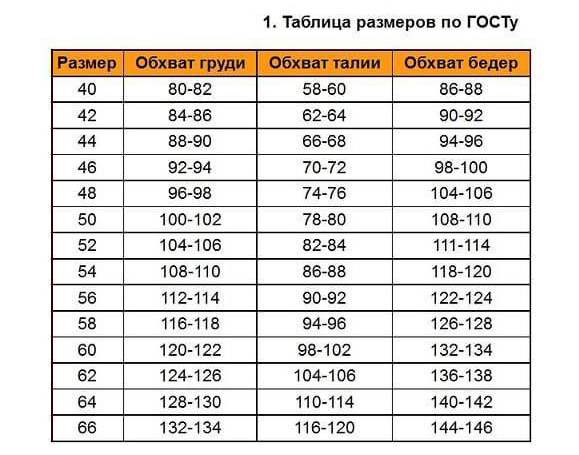 1. Таблица размеров по ГОСТу

| Размер | Обхват груди | Обхват талии | Обхват бедер |
|---|---|---|---|
| 40 | 80-82 | 58-60 | 86-88 |
| 42 | 84-86 | 62-64 | 90-92 |
| 44 | 88-90 | 66-68 | 94-96 |
| 46 | 92-94 | 70-72 | 98-100 |
| 48 | 96-98 | 74-76 | 104-106 |
| 50 | 100-102 | 78-80 | 108-110 |
| 52 | 104-106 | 82-84 | 111-114 |
| 54 | 108-110 | 86-88 | 118-120 |
| 56 | 112-114 | 90-92 | 122-124 |
| 58 | 116-118 | 94-96 | 126-128 |
| 60 | 120-122 | 98-102 | 132-134 |
| 62 | 124-126 | 104-106 | 136-138 |
| 64 | 128-130 | 110-114 | 140-142 |
| 66 | 132-134 | 116-120 | 144-146 |